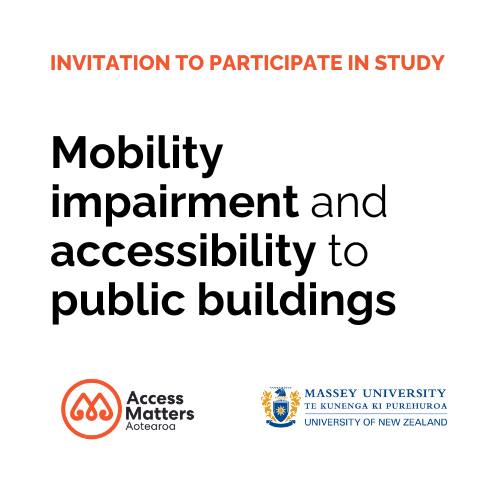 INVITATION TO PARTICIPATE IN STUDY

Mobility impairment and accessibility to public buildings

Access Matters Aotearoa

MASSEY UNIVERSITY
TE KUNENGA KI PUREHUROA
UNIVERSITY OF NEW ZEALAND